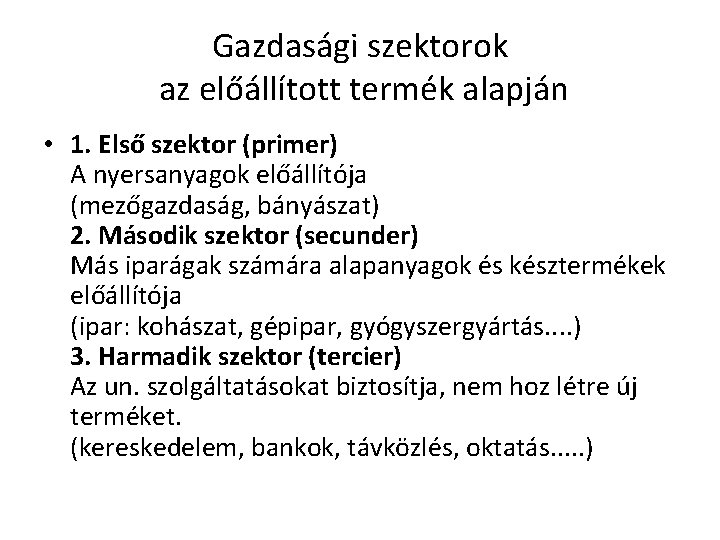 Gazdasági szektorok
az előállított termék alapján

• 1. Első szektor (primer)
A nyersanyagok előállítója
(mezőgazdaság, bányászat)
2. Második szektor (secunder)
Más iparágak számára alapanyagok és késztermékek előállítója
(ipar: kohászat, gépipar, gyógyszergyártás....)
3. Harmadik szektor (tercier)
Az un. szolgáltatásokat biztosítja, nem hoz létre új terméket.
(kereskedelem, bankok, távközlés, oktatás.....)